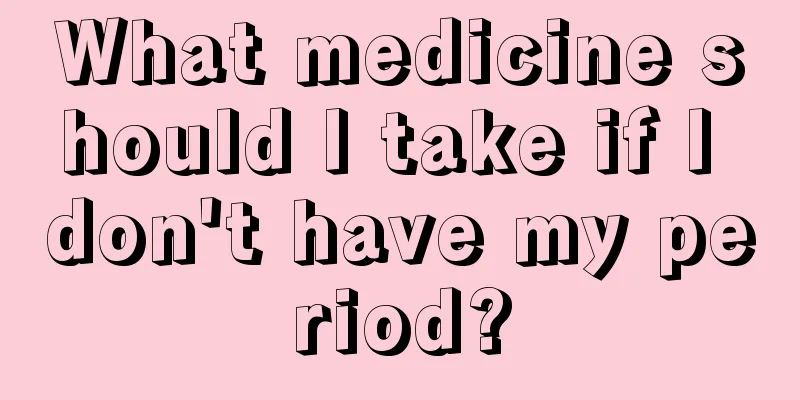 What medicine should I take if I don't have my period?